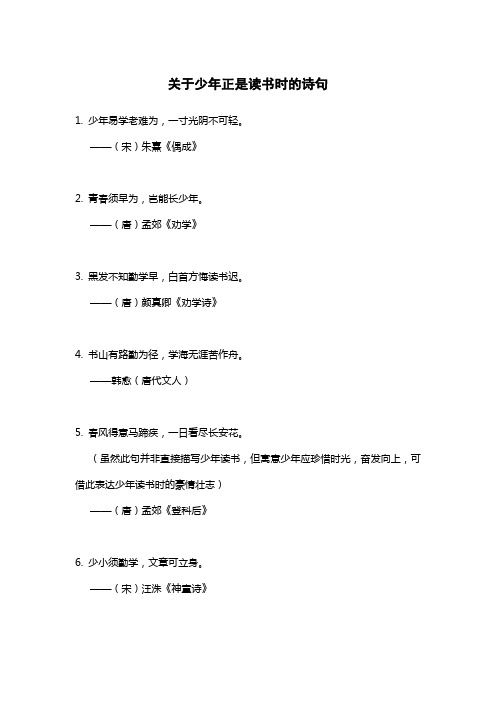 关于少年正是读书时的诗句

1. 少年易学老难为，一寸光阴不可轻。

——（宋）朱熹《偶成》

2. 青春须早为，岂能长少年。

——（唐）孟郊《劝学》

3. 黑发不知勤学早，白首方悔读书迟。

——（唐）颜真卿《劝学诗》

4. 书山有路勤为径，学海无涯苦作舟。

——韩愈（唐代文人）

5. 春风得意马蹄疾，一日看尽长安花。

（虽然此句并非直接描写少年读书，但寓意少年应珍惜时光，奋发向上，可借此表达少年读书时的豪情壮志）

——（唐）孟郊《登科后》

6. 少小须勤学，文章可立身。

——（宋）汪洙《神童诗》